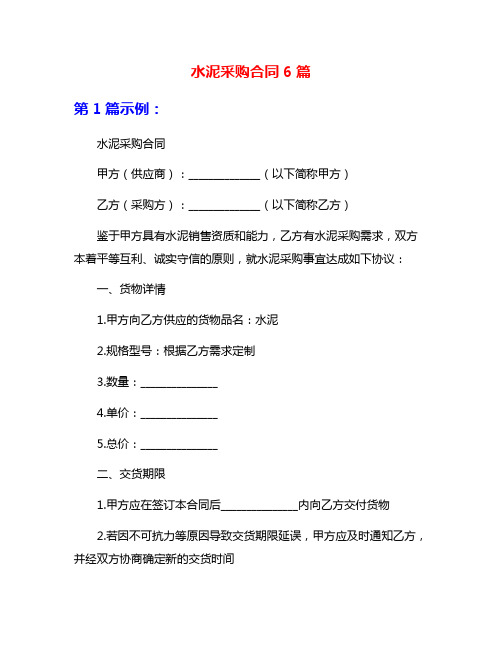 水泥采购合同 6 篇

第 1 篇示例：

水泥采购合同

甲方（供应商）：______________（以下简称甲方）

乙方（采购方）：______________（以下简称乙方）

鉴于甲方具有水泥销售资质和能力，乙方有水泥采购需求，双方本着平等互利、诚实守信的原则，就水泥采购事宜达成如下协议：

一、货物详情

1.甲方向乙方供应的货物品名：水泥

2.规格型号：根据乙方需求定制

3.数量：______________

4.单价：______________

5.总价：______________

二、交货期限

1.甲方应在签订本合同后______________内向乙方交付货物

2.若因不可抗力等原因导致交货期限延误，甲方应及时通知乙方，并经双方协商确定新的交货时间